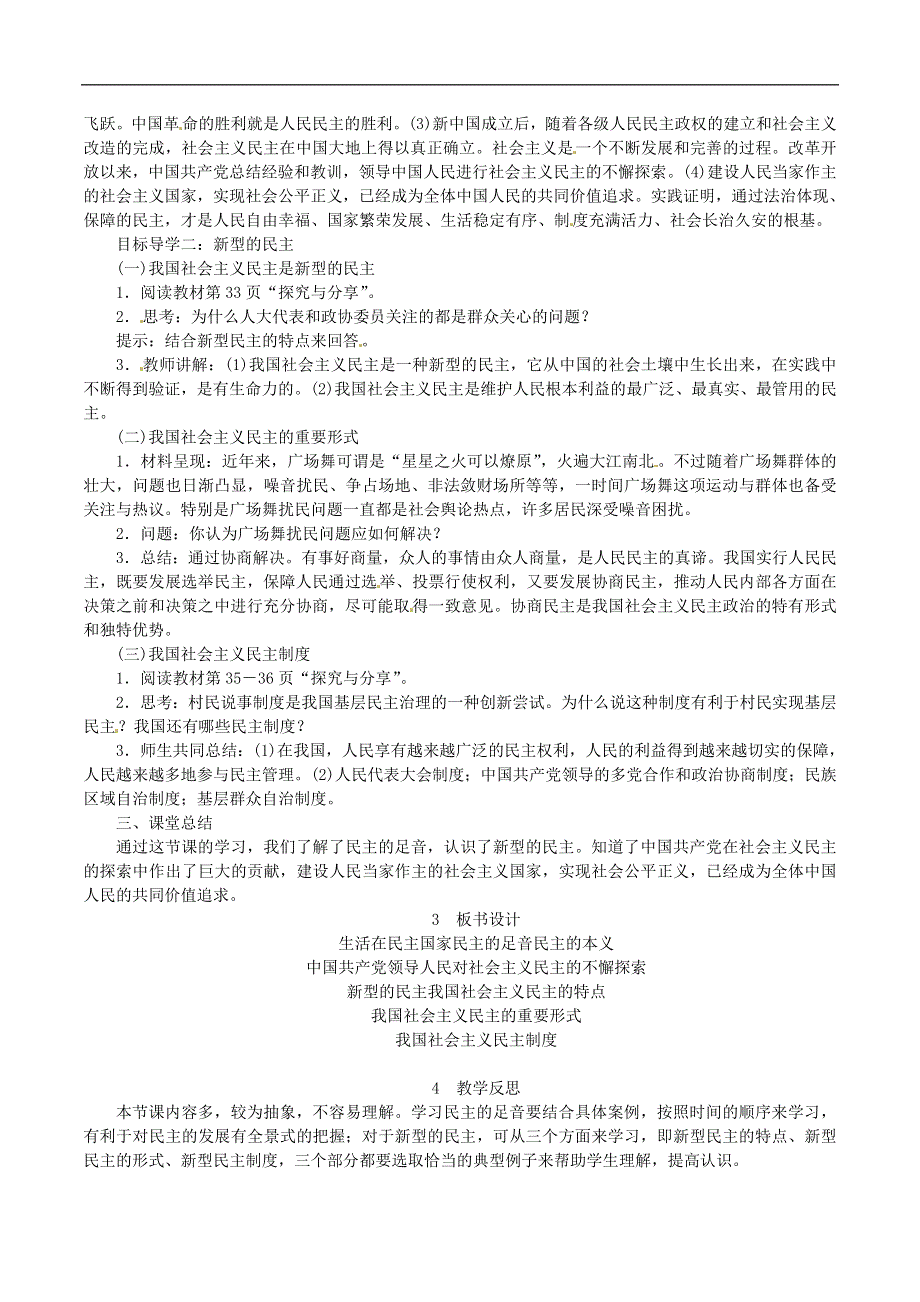 飞跃。中国革命的胜利就是人民民主的胜利。(3)新中国成立后，随着各级人民民主政权的建立和社会主义改造的完成，社会主义民主在中国大地上得以真正确立。社会主义是一个不断发展和完善的过程。改革开放以来，中国共产党总结经验和教训，领导中国人民进行社会主义民主的不懈探索。(4)建设人民当家作主的社会主义国家，实现社会公平正义，已经成为全体中国人民的共同价值追求。实践证明，通过法治体现、保障的民主，才是人民自由幸福、国家繁荣发展、生活稳定有序、制度充满活力、社会长治久安的根基。

目标导学二：新型的民主

(一)我国社会主义民主是新型的民主

1．阅读教材第33页“探究与分享”。

2．思考：为什么人大代表和政协委员关注的都是群众关心的问题？

提示：结合新型民主的特点来回答。

3．教师讲解：(1)我国社会主义民主是一种新型的民主，它从中国的社会土壤中生长出来，在实践中不断得到验证，是有生命力的。(2)我国社会主义民主是维护人民根本利益的最广泛、最真实、最管用的民主。

(二)我国社会主义民主的重要形式

1．材料呈现：近年来，广场舞可谓是“星星之火可以燎原”，火遍大江南北。不过随着广场舞群体的壮大，问题也日渐凸显，噪音扰民、争占场地、非法敛财场所等等，一时间广场舞这项运动与群体也备受关注与热议。特别是广场舞扰民问题一直都是社会舆论热点，许多居民深受噪音困扰。

2．问题：你认为广场舞扰民问题应如何解决？

3．总结：通过协商解决。有事好商量，众人的事情由众人商量，是人民民主的真谛。我国实行人民民主，既要发展选举民主，保障人民通过选举、投票行使权利，又要发展协商民主，推动人民内部各方面在决策之前和决策之中进行充分协商，尽可能取得一致意见。协商民主是我国社会主义民主政治的特有形式和独特优势。

(三)我国社会主义民主制度

1．阅读教材第35－36页“探究与分享”。

2．思考：村民说事制度是我国基层民主治理的一种创新尝试。为什么说这种制度有利于村民实现基层民主？我国还有哪些民主制度？

3．师生共同总结：(1)在我国，人民享有越来越广泛的民主权利，人民的利益得到越来越切实的保障，人民越来越多地参与民主管理。(2)人民代表大会制度；中国共产党领导的多党合作和政治协商制度；民族区域自治制度；基层群众自治制度。

三、课堂总结

通过这节课的学习，我们了解了民主的足音，认识了新型的民主。知道了中国共产党在社会主义民主的探索中作出了巨大的贡献，建设人民当家作主的社会主义国家，实现社会公平正义，已经成为全体中国人民的共同价值追求。

3　板书设计

生活在民主国家民主的足音民主的本义
中国共产党领导人民对社会主义民主的不懈探索
新型的民主我国社会主义民主的特点
我国社会主义民主的重要形式
我国社会主义民主制度

4　教学反思

本节课内容多，较为抽象，不容易理解。学习民主的足音要结合具体案例，按照时间的顺序来学习，有利于对民主的发展有全景式的把握；对于新型的民主，可从三个方面来学习，即新型民主的特点、新型民主的形式、新型民主制度，三个部分都要选取恰当的典型例子来帮助学生理解，提高认识。